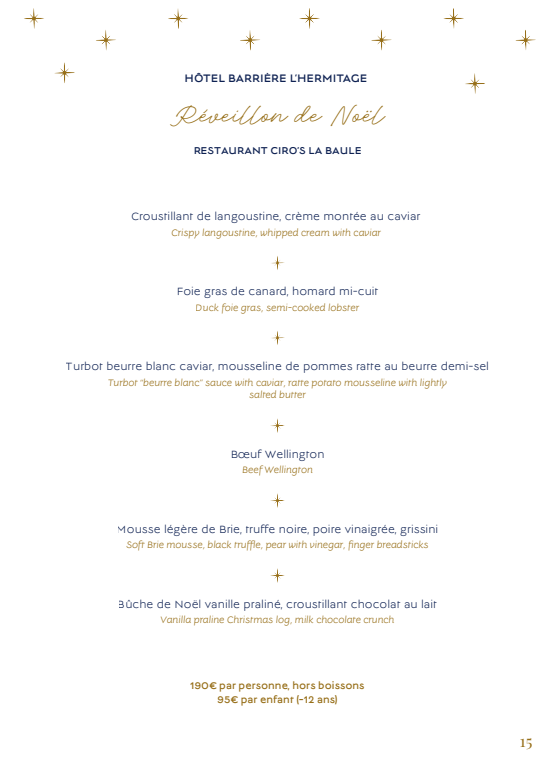 HÔTEL BARRIÈRE L'HERMITAGE

Réveillon de Noël

RESTAURANT CIRO'S LA BAULE

Croustillant de langoustine, crème montée au caviar
Crispy langoustine, whipped cream with caviar

Foie gras de canard, homard mi-cuit
Duck foie gras, semi-cooked lobster

Turbot beurre blanc caviar, mousseline de pommes ratte au beurre demi-sel
Turbot "beurre blanc" sauce with caviar, ratte potato mousseline with lightly salted butter

Bœuf Wellington
Beef Wellington

Mousse légère de Brie, truffe noire, poire vinaigrée, grissini
Soft Brie mousse, black truffle, pear with vinegar, finger breadsticks

Bûche de Noël vanille praliné, croustillant chocolat au lait
Vanilla praline Christmas log, milk chocolate crunch

190€ par personne, hors boissons
95€ par enfant (-12 ans)

15